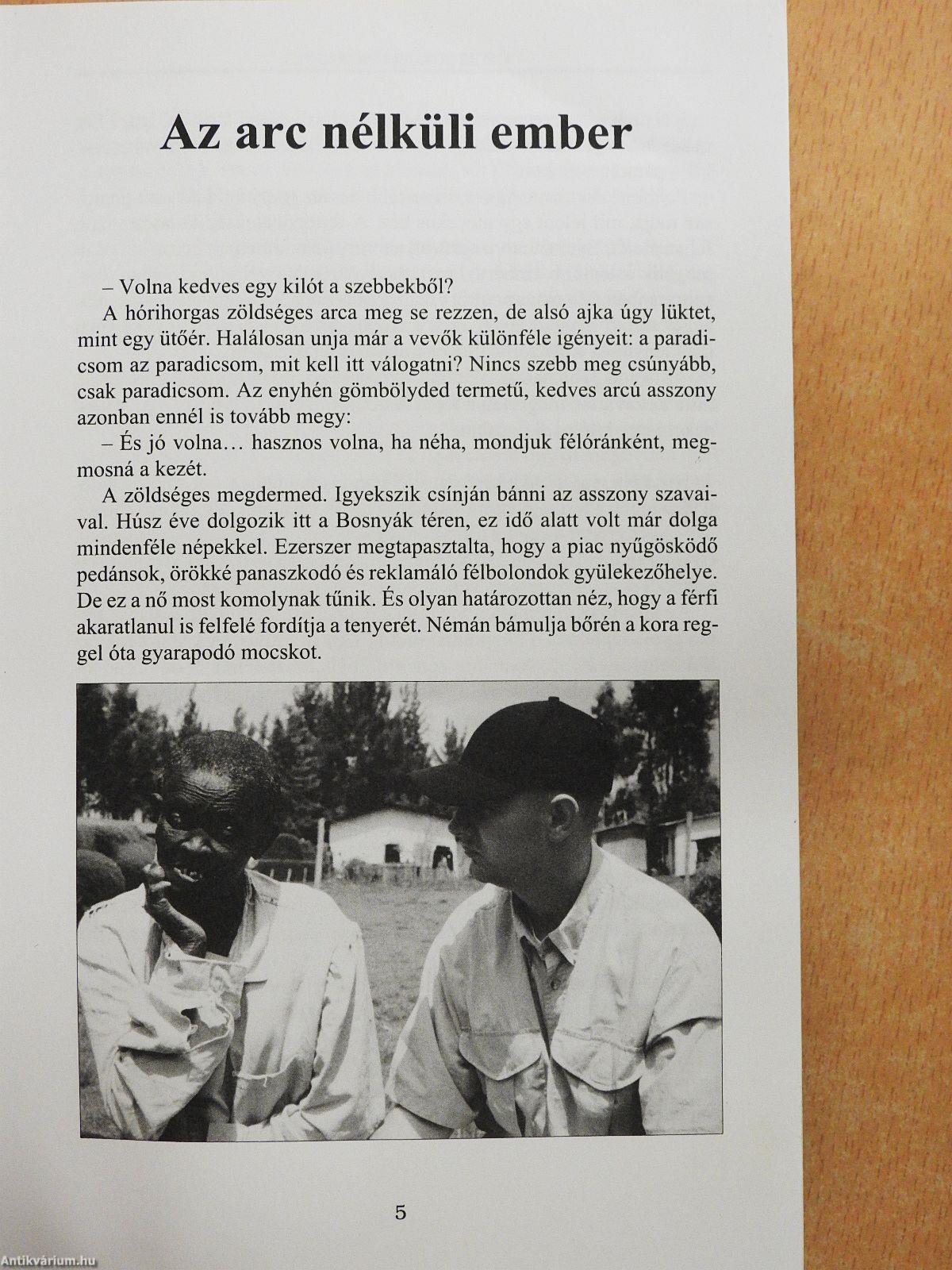 Az arc nélküli ember

– Volna kedves egy kilót a szebbekből?

A hórihorgas zöldséges arca meg se rezzen, de alsó ajka úgy lüktet, mint egy ütőér. Halálosan unja már a vevők különféle igényeit: a paradicsom az paradicsom, mit kell itt válogatni? Nincs szebb meg csúnyább, csak paradicsom. Az enyhén gömbölyded termetű, kedves arcú asszony azonban ennél is tovább megy:

– És jó volna... hasznos volna, ha néha, mondjuk félóránként, megmosná a kezét.

A zöldséges megdermed. Igyekszik csínján bánni az asszony szavaival. Húsz éve dolgozik itt a Bosnyák téren, ez idő alatt volt már dolga mindenféle népekkel. Ezerszer megtapasztalta, hogy a piac nyűgösködő pedánsok, örökké panaszkodó és reklamáló félbolondok gyülekezőhelye. De ez a nő most komolynak tűnik. És olyan határozottan néz, hogy a férfi akaratlanul is felfelé fordítja a tenyerét. Némán bámulja bőrén a kora reggel óta gyarapodó mocskot.

5

Antikvárium.hu